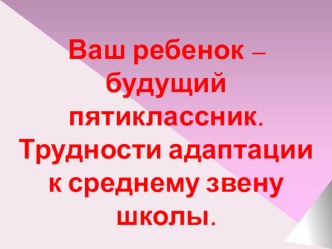 Ваш ребенок – будущий пятиклассник. Трудности адаптации к среднему звену школы.